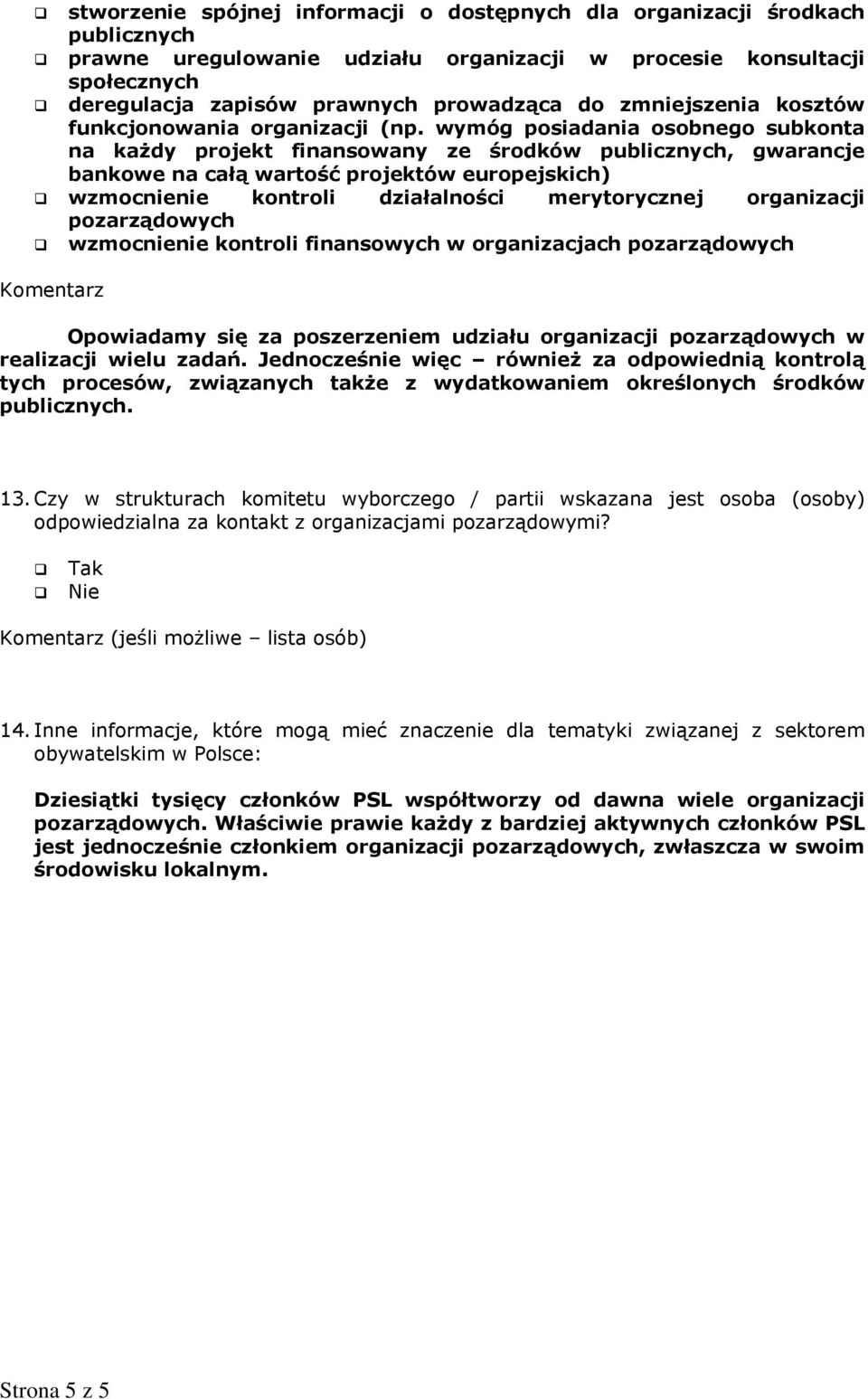 ❑ stworzenie spójnej informacji o dostępnych dla organizacji środkach publicznych
❑ prawne uregulowanie udziału organizacji w procesie konsultacji społecznych
❑ deregulacja zapisów prawnych prowadząca do zmniejszenia kosztów funkcjonowania organizacji (np. wymóg posiadania osobnego subkonta na każdy projekt finansowany ze środków publicznych, gwarancje bankowe na całą wartość projektów europejskich)
❑ wzmocnienie kontroli działalności merytorycznej organizacji pozarządowych
❑ wzmocnienie kontroli finansowych w organizacjach pozarządowych

Komentarz

Opowiadamy się za poszerzeniem udziału organizacji pozarządowych w realizacji wielu zadań. Jednocześnie więc – również za odpowiednią kontrolą tych procesów, związanych także z wydatkowaniem określonych środków publicznych.

13. Czy w strukturach komitetu wyborczego / partii wskazana jest osoba (osoby) odpowiedzialna za kontakt z organizacjami pozarządowymi?

❑ Tak
❑ Nie

Komentarz (jeśli możliwe – lista osób)

14. Inne informacje, które mogą mieć znaczenie dla tematyki związanej z sektorem obywatelskim w Polsce:

Dziesiątki tysięcy członków PSL współtworzy od dawna wiele organizacji pozarządowych. Właściwie prawie każdy z bardziej aktywnych członków PSL jest jednocześnie członkiem organizacji pozarządowych, zwłaszcza w swoim środowisku lokalnym.

Strona 5 z 5